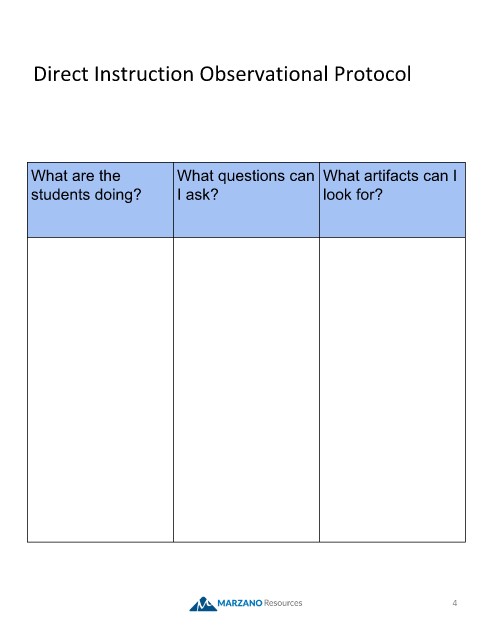 Direct Instruction Observational Protocol

| What are the students doing? | What questions can I ask? | What artifacts can I look for? |
|---|---|---|
| | | |

MARZANO Resources

4